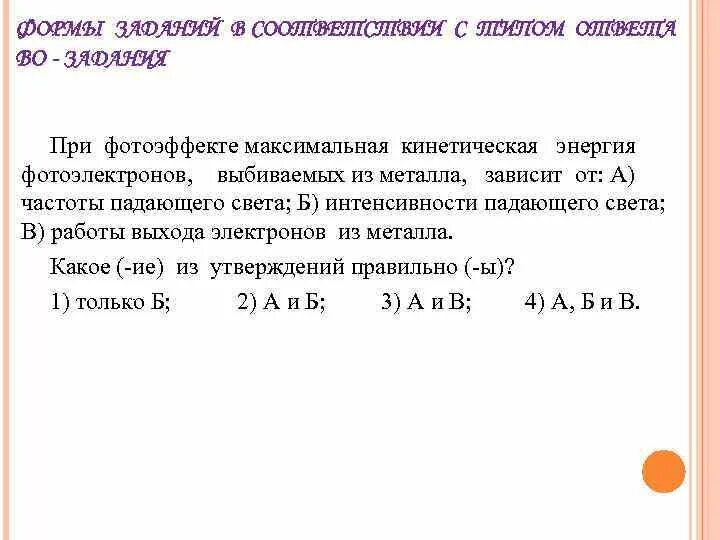 ФОРМЫ ЗАДАНИЙ В СООТВЕТСТВИИ С ТИПОМ ОТВЕТА ВО - ЗАДАНИЯ

При фотоэффекте максимальная кинетическая энергия фотоэлектронов, выбиваемых из металла, зависит от: А) частоты падающего света; Б) интенсивности падающего света; В) работы выхода электронов из металла.

Какое (-ие) из утверждений правильно (-ы)?

1) только Б; 2) А и Б; 3) А и В; 4) А, Б и В.